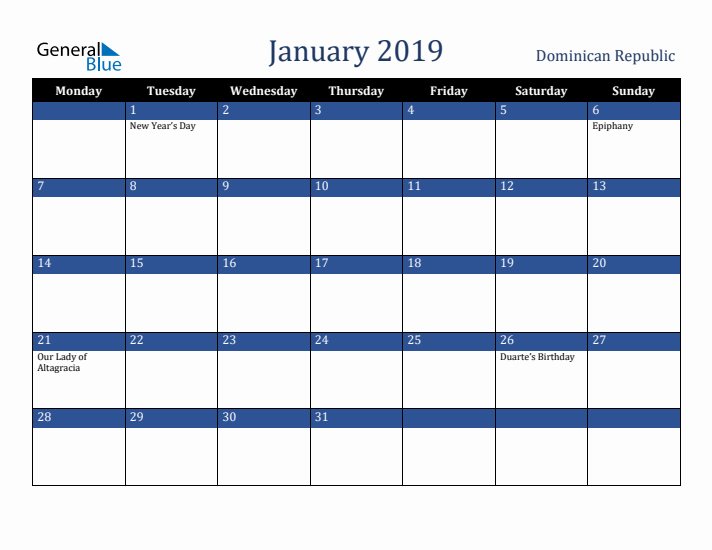 General Blue

January 2019

Dominican Republic

| Monday | Tuesday | Wednesday | Thursday | Friday | Saturday | Sunday |
|---|---|---|---|---|---|---|
| | 1 New Year's Day | 2 | 3 | 4 | 5 | 6 Epiphany |
| 7 | 8 | 9 | 10 | 11 | 12 | 13 |
| 14 | 15 | 16 | 17 | 18 | 19 | 20 |
| 21 Our Lady of Altagracia | 22 | 23 | 24 | 25 | 26 Duarte's Birthday | 27 |
| 28 | 29 | 30 | 31 | | | |